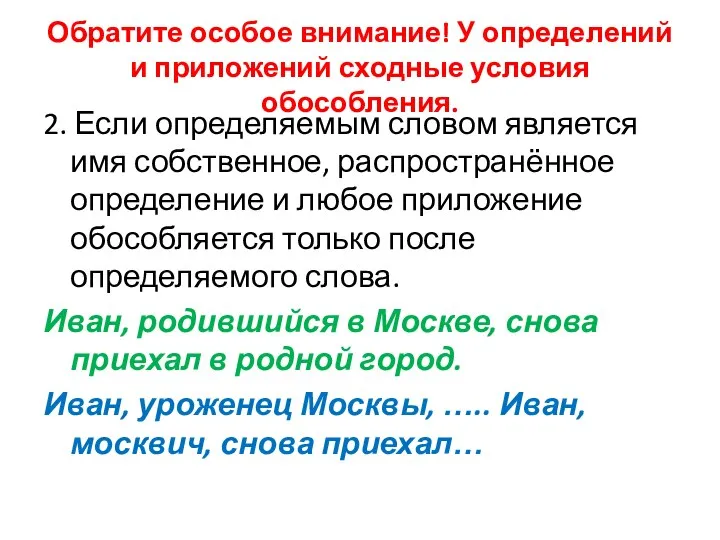 Обратите особое внимание! У определений и приложений сходные условия обособления.

2. Если определяемым словом является имя собственное, распространённое определение и любое приложение обособляется только после определяемого слова.

Иван, родившийся в Москве, снова приехал в родной город.

Иван, уроженец Москвы, ….. Иван, москвич, снова приехал…